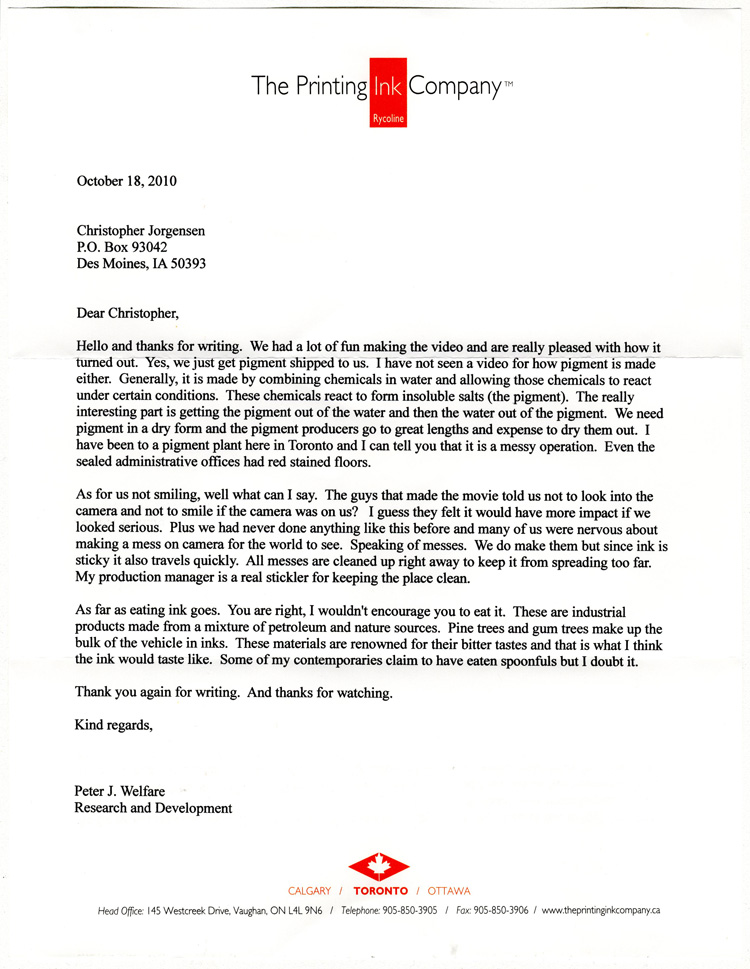 The Printing Ink Company™
Rycoline

October 18, 2010

Christopher Jorgensen
P.O. Box 93042
Des Moines, IA 50393

Dear Christopher,

Hello and thanks for writing. We had a lot of fun making the video and are really pleased with how it turned out. Yes, we just get pigment shipped to us. I have not seen a video for how pigment is made either. Generally, it is made by combining chemicals in water and allowing those chemicals to react under certain conditions. These chemicals react to form insoluble salts (the pigment). The really interesting part is getting the pigment out of the water and then the water out of the pigment. We need pigment in a dry form and the pigment producers go to great lengths and expense to dry them out. I have been to a pigment plant here in Toronto and I can tell you that it is a messy operation. Even the sealed administrative offices had red stained floors.

As for us not smiling, well what can I say. The guys that made the movie told us not to look into the camera and not to smile if the camera was on us? I guess they felt it would have more impact if we looked serious. Plus we had never done anything like this before and many of us were nervous about making a mess on camera for the world to see. Speaking of messes. We do make them but since ink is sticky it also travels quickly. All messes are cleaned up right away to keep it from spreading too far. My production manager is a real stickler for keeping the place clean.

As far as eating ink goes. You are right, I wouldn't encourage you to eat it. These are industrial products made from a mixture of petroleum and nature sources. Pine trees and gum trees make up the bulk of the vehicle in inks. These materials are renowned for their bitter tastes and that is what I think the ink would taste like. Some of my contemporaries claim to have eaten spoonfuls but I doubt it.

Thank you again for writing. And thanks for watching.

Kind regards,

Peter J. Welfare
Research and Development

CALGARY / TORONTO / OTTAWA
Head Office: 145 Westcreek Drive, Vaughan, ON L4L 9N6 / Telephone: 905-850-3905 / Fax: 905-850-3906 / www.theprintinginkcompany.ca